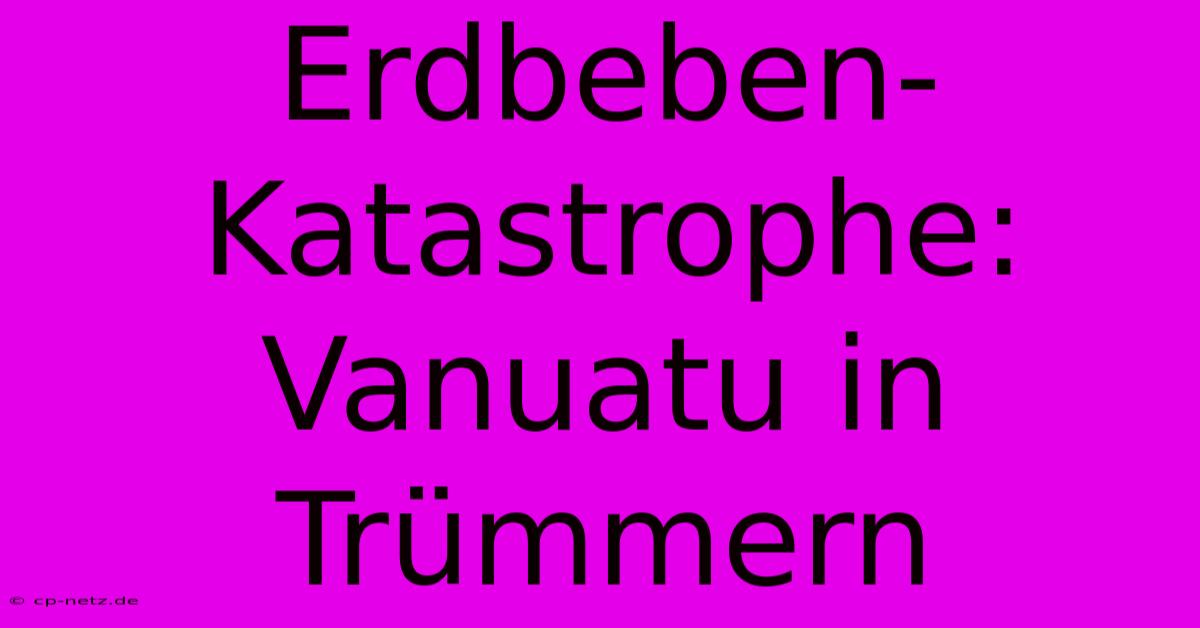 Erdbeben-Katastrophe: Vanuatu in Trümmern

© cp-netz.de